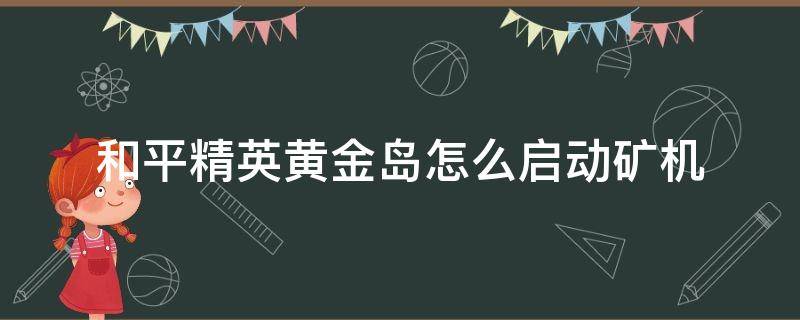 和平精英黄金岛怎么启动矿机